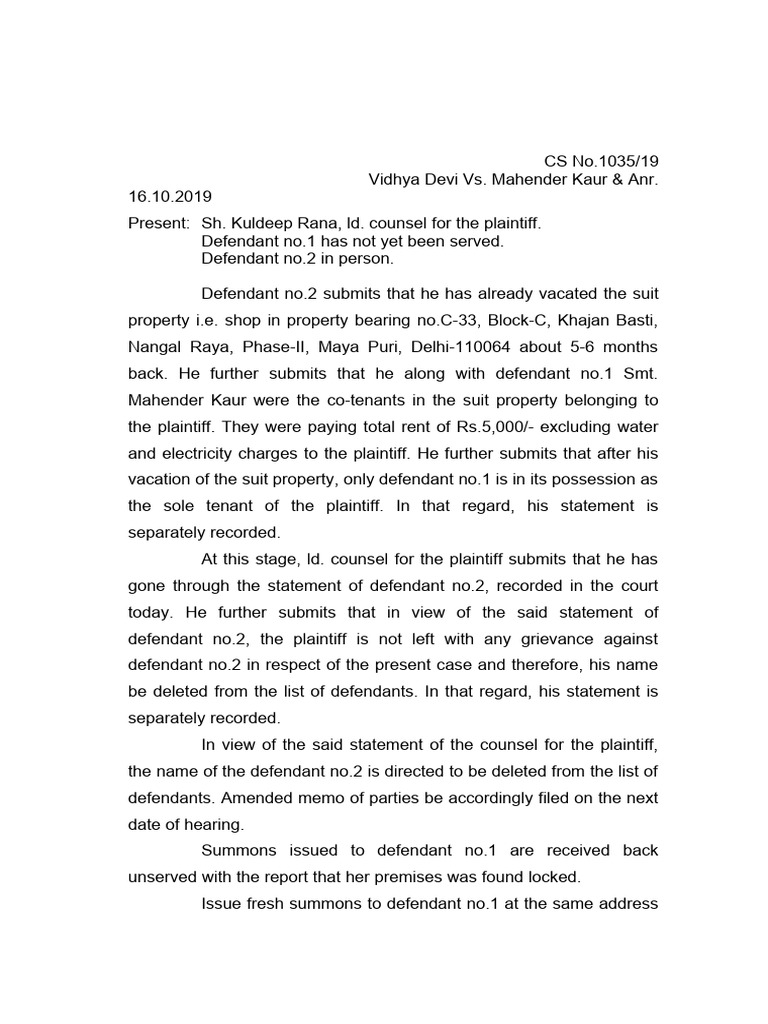 CS No.1035/19
Vidhya Devi Vs. Mahender Kaur & Anr.

16.10.2019

Present: Sh. Kuldeep Rana, ld. counsel for the plaintiff.
Defendant no.1 has not yet been served.
Defendant no.2 in person.

Defendant no.2 submits that he has already vacated the suit property i.e. shop in property bearing no.C-33, Block-C, Khajan Basti, Nangal Raya, Phase-II, Maya Puri, Delhi-110064 about 5-6 months back. He further submits that he along with defendant no.1 Smt. Mahender Kaur were the co-tenants in the suit property belonging to the plaintiff. They were paying total rent of Rs.5,000/- excluding water and electricity charges to the plaintiff. He further submits that after his vacation of the suit property, only defendant no.1 is in its possession as the sole tenant of the plaintiff. In that regard, his statement is separately recorded.

At this stage, ld. counsel for the plaintiff submits that he has gone through the statement of defendant no.2, recorded in the court today. He further submits that in view of the said statement of defendant no.2, the plaintiff is not left with any grievance against defendant no.2 in respect of the present case and therefore, his name be deleted from the list of defendants. In that regard, his statement is separately recorded.

In view of the said statement of the counsel for the plaintiff, the name of the defendant no.2 is directed to be deleted from the list of defendants. Amended memo of parties be accordingly filed on the next date of hearing.

Summons issued to defendant no.1 are received back unserved with the report that her premises was found locked.

Issue fresh summons to defendant no.1 at the same address